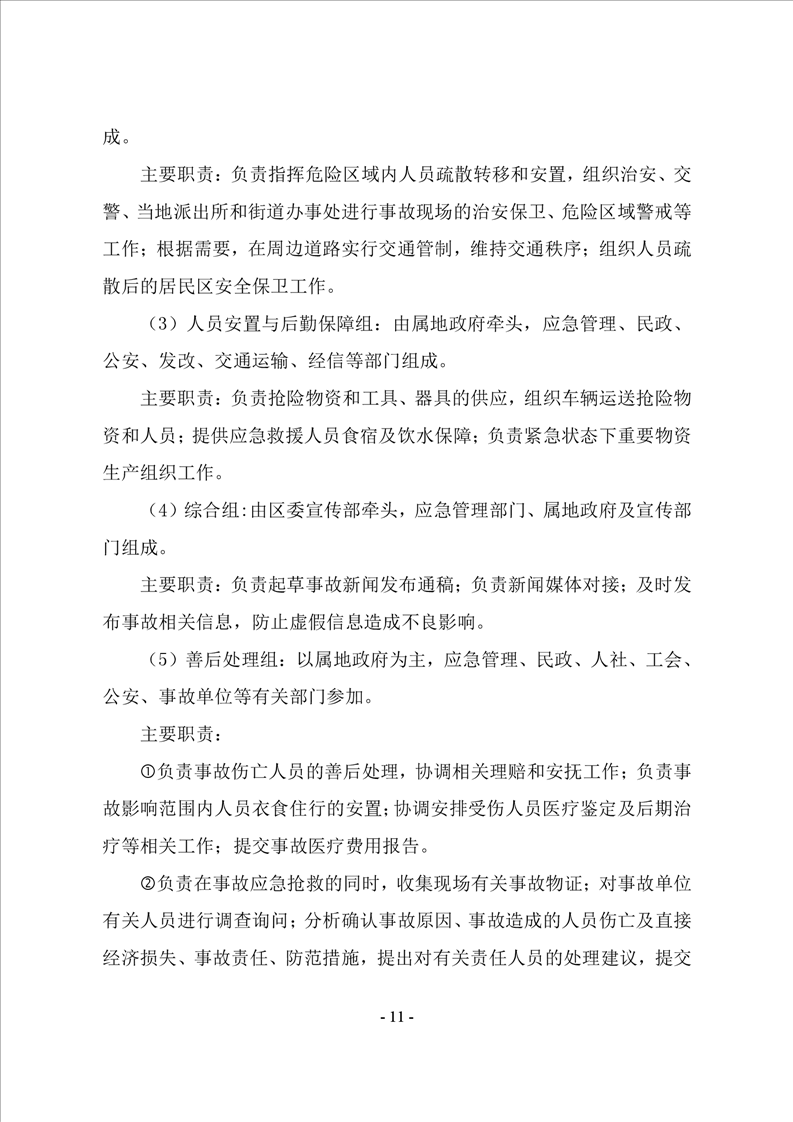 成。

主要职责：负责指挥危险区域内人员疏散转移和安置，组织治安、交警、当地派出所和街道办事处进行事故现场的治安保卫、危险区域警戒等工作；根据需要，在周边道路实行交通管制，维持交通秩序；组织人员疏散后的居民区安全保卫工作。

（3）人员安置与后勤保障组：由属地政府牵头，应急管理、民政、公安、发改、交通运输、经信等部门组成。

主要职责：负责抢险物资和工具、器具的供应，组织车辆运送抢险物资和人员；提供应急救援人员食宿及饮水保障；负责紧急状态下重要物资生产组织工作。

（4）综合组：由区委宣传部牵头，应急管理部门、属地政府及宣传部门组成。

主要职责：负责起草事故新闻发布通稿；负责新闻媒体对接；及时发布事故相关信息，防止虚假信息造成不良影响。

（5）善后处理组：以属地政府为主，应急管理、民政、人社、工会、公安、事故单位等有关部门参加。

主要职责：

①负责事故伤亡人员的善后处理，协调相关理赔和安抚工作；负责事故影响范围内人员衣食住行的安置；协调安排受伤人员医疗鉴定及后期治疗等相关工作；提交事故医疗费用报告。

②负责在事故应急抢救的同时，收集现场有关事故物证；对事故单位有关人员进行调查询问；分析确认事故原因、事故造成的人员伤亡及直接经济损失、事故责任、防范措施，提出对有关责任人员的处理建议，提交

- 11 -